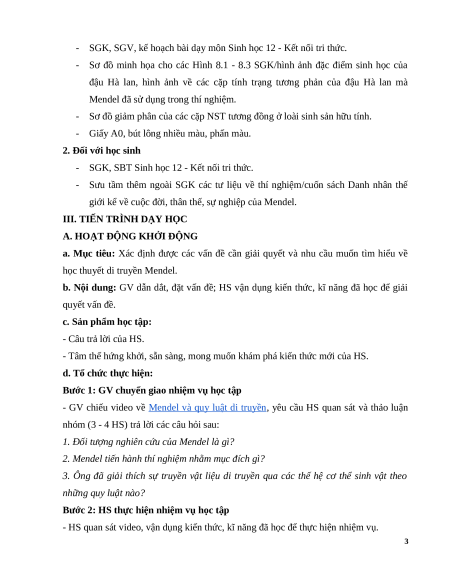 - SGK, SGV, kế hoạch bài dạy môn Sinh học 12 - Kết nối tri thức.
- Sơ đồ minh họa cho các Hình 8.1 - 8.3 SGK/hình ảnh đặc điểm sinh học của đậu Hà lan, hình ảnh về các cặp tính trạng tương phản của đậu Hà lan mà Mendel đã sử dụng trong thí nghiệm.
- Sơ đồ giảm phân của các cặp NST tương đồng ở loài sinh sản hữu tính.
- Giấy A0, bút lông nhiều màu, phấn màu.

2. Đối với học sinh
- SGK, SBT Sinh học 12 - Kết nối tri thức.
- Sưu tầm thêm ngoài SGK các tư liệu về thí nghiệm/cuốn sách Danh nhân thế giới kể về cuộc đời, thân thế, sự nghiệp của Mendel.

III. TIẾN TRÌNH DẠY HỌC

A. HOẠT ĐỘNG KHỞI ĐỘNG

a. Mục tiêu: Xác định được các vấn đề cần giải quyết và nhu cầu muốn tìm hiểu về học thuyết di truyền Mendel.

b. Nội dung: GV dẫn dắt, đặt vấn đề; HS vận dụng kiến thức, kĩ năng đã học để giải quyết vấn đề.

c. Sản phẩm học tập:
- Câu trả lời của HS.
- Tâm thế hứng khởi, sẵn sàng, mong muốn khám phá kiến thức mới của HS.

d. Tổ chức thực hiện:

Bước 1: GV chuyển giao nhiệm vụ học tập
- GV chiếu video về Mendel và quy luật di truyền, yêu cầu HS quan sát và thảo luận nhóm (3 - 4 HS) trả lời các câu hỏi sau:
1. Đối tượng nghiên cứu của Mendel là gì?
2. Mendel tiến hành thí nghiệm nhằm mục đích gì?
3. Ông đã giải thích sự truyền vật liệu di truyền qua các thế hệ cơ thể sinh vật theo những quy luật nào?

Bước 2: HS thực hiện nhiệm vụ học tập
- HS quan sát video, vận dụng kiến thức, kĩ năng đã học để thực hiện nhiệm vụ.

3